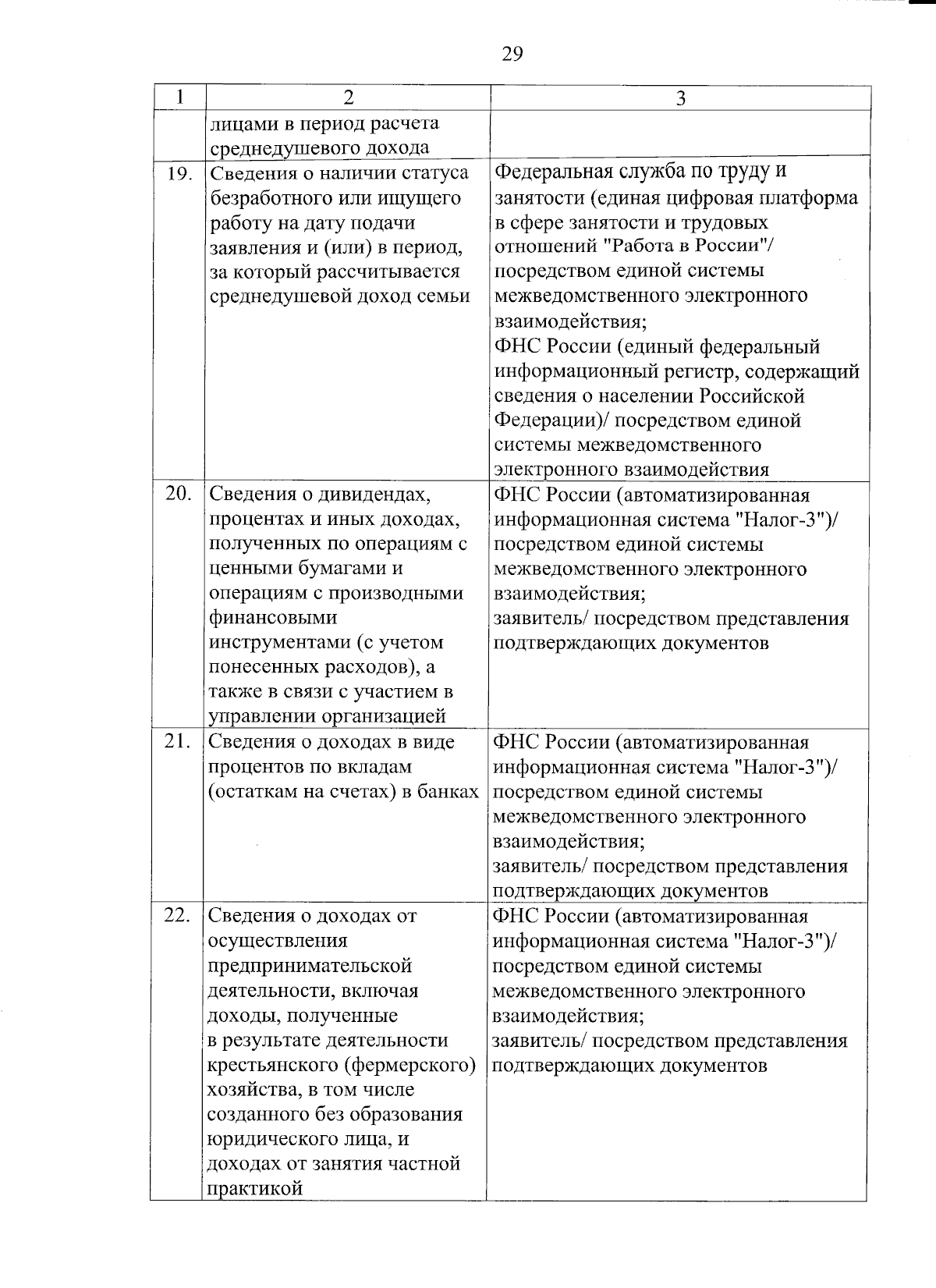 29

| 1 | 2 | 3 |
|---|---|---|
| | лицами в период расчета среднедушевого дохода | |
| 19. | Сведения о наличии статуса безработного или ищущего работу на дату подачи заявления и (или) в период, за который рассчитывается среднедушевой доход семьи | Федеральная служба по труду и занятости (единая цифровая платформа в сфере занятости и трудовых отношений "Работа в России"/ посредством единой системы межведомственного электронного взаимодействия; ФНС России (единый федеральный информационный регистр, содержащий сведения о населении Российской Федерации)/ посредством единой системы межведомственного электронного взаимодействия |
| 20. | Сведения о дивидендах, процентах и иных доходах, полученных по операциям с ценными бумагами и операциям с производными финансовыми инструментами (с учетом понесенных расходов), а также в связи с участием в управлении организацией | ФНС России (автоматизированная информационная система "Налог-3")/ посредством единой системы межведомственного электронного взаимодействия; заявитель/ посредством представления подтверждающих документов |
| 21. | Сведения о доходах в виде процентов по вкладам (остаткам на счетах) в банках | ФНС России (автоматизированная информационная система "Налог-3")/ посредством единой системы межведомственного электронного взаимодействия; заявитель/ посредством представления подтверждающих документов |
| 22. | Сведения о доходах от осуществления предпринимательской деятельности, включая доходы, полученные в результате деятельности крестьянского (фермерского) хозяйства, в том числе созданного без образования юридического лица, и доходах от занятия частной практикой | ФНС России (автоматизированная информационная система "Налог-3")/ посредством единой системы межведомственного электронного взаимодействия; заявитель/ посредством представления подтверждающих документов |